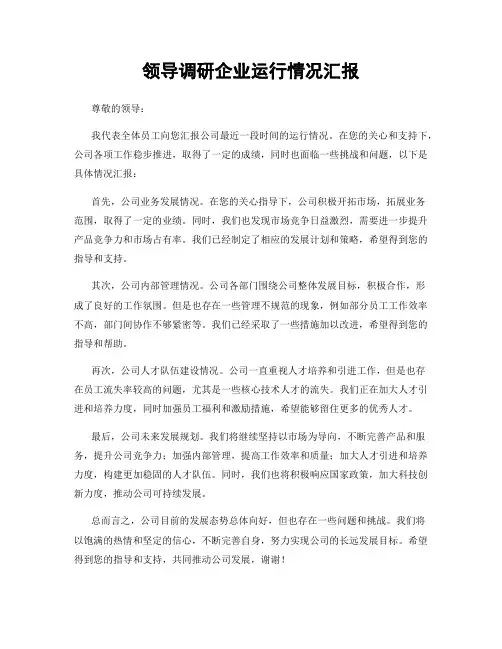 领导调研企业运行情况汇报

尊敬的领导：

我代表全体员工向您汇报公司最近一段时间的运行情况。在您的关心和支持下，公司各项工作稳步推进，取得了一定的成绩，同时也面临一些挑战和问题，以下是具体情况汇报：

首先，公司业务发展情况。在您的关心指导下，公司积极开拓市场，拓展业务范围，取得了一定的业绩。同时，我们也发现市场竞争日益激烈，需要进一步提升产品竞争力和市场占有率。我们已经制定了相应的发展计划和策略，希望得到您的指导和支持。

其次，公司内部管理情况。公司各部门围绕公司整体发展目标，积极合作，形成了良好的工作氛围。但是也存在一些管理不规范的现象，例如部分员工工作效率不高，部门间协作不够紧密等。我们已经采取了一些措施加以改进，希望得到您的指导和帮助。

再次，公司人才队伍建设情况。公司一直重视人才培养和引进工作，但是也存在员工流失率较高的问题，尤其是一些核心技术人才的流失。我们正在加大人才引进和培养力度，同时加强员工福利和激励措施，希望能够留住更多的优秀人才。

最后，公司未来发展规划。我们将继续坚持以市场为导向，不断完善产品和服务，提升公司竞争力；加强内部管理，提高工作效率和质量；加大人才引进和培养力度，构建更加稳固的人才队伍。同时，我们也将积极响应国家政策，加大科技创新力度，推动公司可持续发展。

总而言之，公司目前的发展态势总体向好，但也存在一些问题和挑战。我们将以饱满的热情和坚定的信心，不断完善自身，努力实现公司的长远发展目标。希望得到您的指导和支持，共同推动公司发展，谢谢！